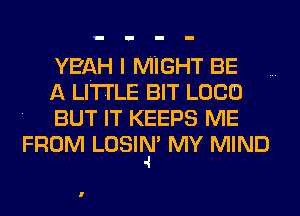 YEAH I MIGHT BE
A LITTLE BIT LOCO
BUT IT KEEPS ME
FROM LOSIN' MY MIND